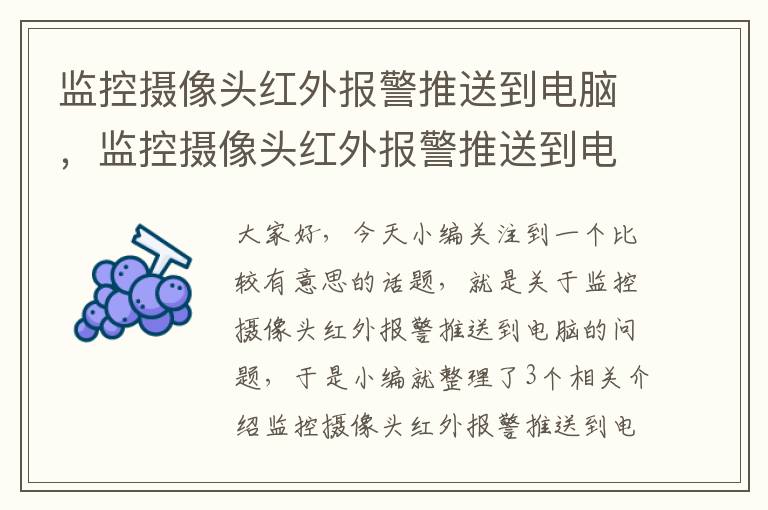 监控摄像头红外报警推送到电脑，监控摄像头红外报警推送到电

大家好，今天小编关注到一个比较有意思的话题，就是关于监控摄像头红外报警推送到电脑的问题，于是小编就整理了3个相关介绍监控摄像头红外报警推送到电